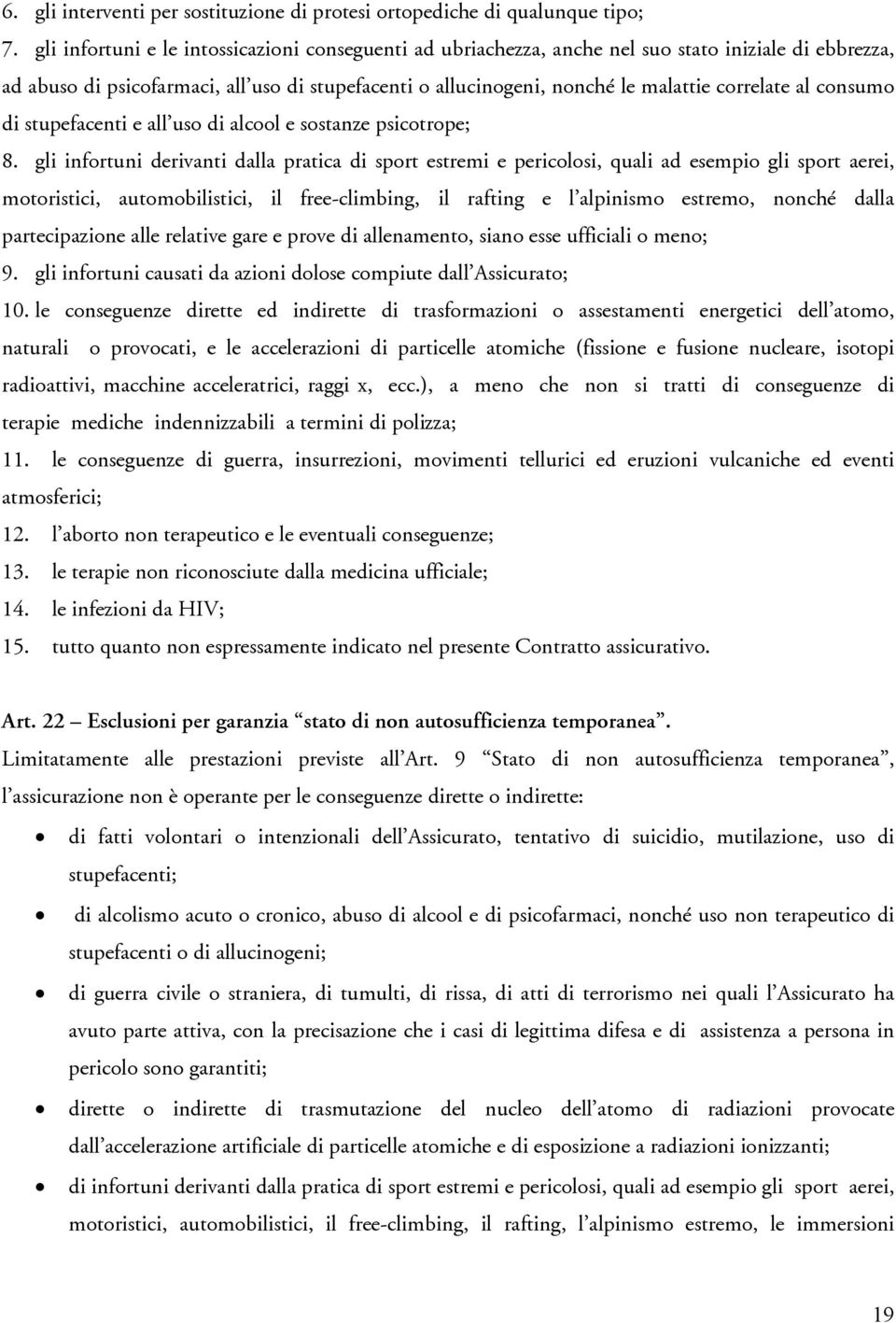 6. gli interventi per sostituzione di protesi ortopediche di qualunque tipo;

7. gli infortuni e le intossicazioni conseguenti ad ubriachezza, anche nel suo stato iniziale di ebbrezza, ad abuso di psicofarmaci, all'uso di stupefacenti o allucinogeni, nonché le malattie correlate al consumo di stupefacenti e all'uso di alcool e sostanze psicotrope;

8. gli infortuni derivanti dalla pratica di sport estremi e pericolosi, quali ad esempio gli sport aerei, motoristici, automobilistici, il free-climbing, il rafting e l'alpinismo estremo, nonché dalla partecipazione alle relative gare e prove di allenamento, siano esse ufficiali o meno;

9. gli infortuni causati da azioni dolose compiute dall'Assicurato;

10. le conseguenze dirette ed indirette di trasformazioni o assestamenti energetici dell'atomo, naturali o provocati, e le accelerazioni di particelle atomiche (fissione e fusione nucleare, isotopi radioattivi, macchine acceleratrici, raggi x, ecc.), a meno che non si tratti di conseguenze di terapie mediche indennizzabili a termini di polizza;

11. le conseguenze di guerra, insurrezioni, movimenti tellurici ed eruzioni vulcaniche ed eventi atmosferici;

12. l'aborto non terapeutico e le eventuali conseguenze;

13. le terapie non riconosciute dalla medicina ufficiale;

14. le infezioni da HIV;

15. tutto quanto non espressamente indicato nel presente Contratto assicurativo.

Art. 22 – Esclusioni per garanzia "stato di non autosufficienza temporanea".

Limitatamente alle prestazioni previste all'Art. 9 "Stato di non autosufficienza temporanea", l'assicurazione non è operante per le conseguenze dirette o indirette:

• di fatti volontari o intenzionali dell'Assicurato, tentativo di suicidio, mutilazione, uso di stupefacenti;

• di alcolismo acuto o cronico, abuso di alcool e di psicofarmaci, nonché uso non terapeutico di stupefacenti o di allucinogeni;

• di guerra civile o straniera, di tumulti, di rissa, di atti di terrorismo nei quali l'Assicurato ha avuto parte attiva, con la precisazione che i casi di legittima difesa e di assistenza a persona in pericolo sono garantiti;

• dirette o indirette di trasmutazione del nucleo dell'atomo di radiazioni provocate dall'accelerazione artificiale di particelle atomiche e di esposizione a radiazioni ionizzanti;

• di infortuni derivanti dalla pratica di sport estremi e pericolosi, quali ad esempio gli sport aerei, motoristici, automobilistici, il free-climbing, il rafting, l'alpinismo estremo, le immersioni

19